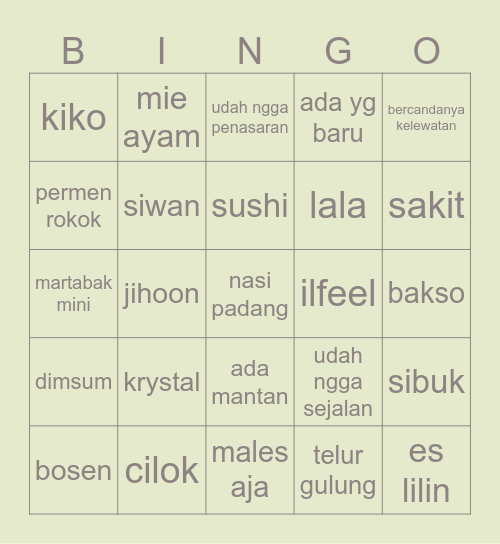 | B | I | N | G | O |
|---|---|---|---|---|
| kiko | mie ayam | udah ngga penasaran | ada yg baru | bercandanya kelewatan |
| permen rokok | siwan | sushi | lala | sakit |
| martabak mini | jihoon | nasi padang | ilfeel | bakso |
| dimsum | krystal | ada mantan | udah ngga sejalan | sibuk |
| bosen | cilok | males aja | telur gulung | es lilin |